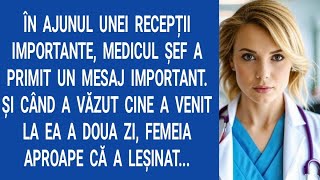 ÎN AJUNUL UNEI RECEPȚII IMPORTANTE, MEDICUL ȘEF A PRIMIT UN MESAJ IMPORTANT. ȘI CÂND A VĂZUT CINE A VENIT LA EA A DOUA ZI, FEMEIA APROAPE CĂ A LEȘINAT...